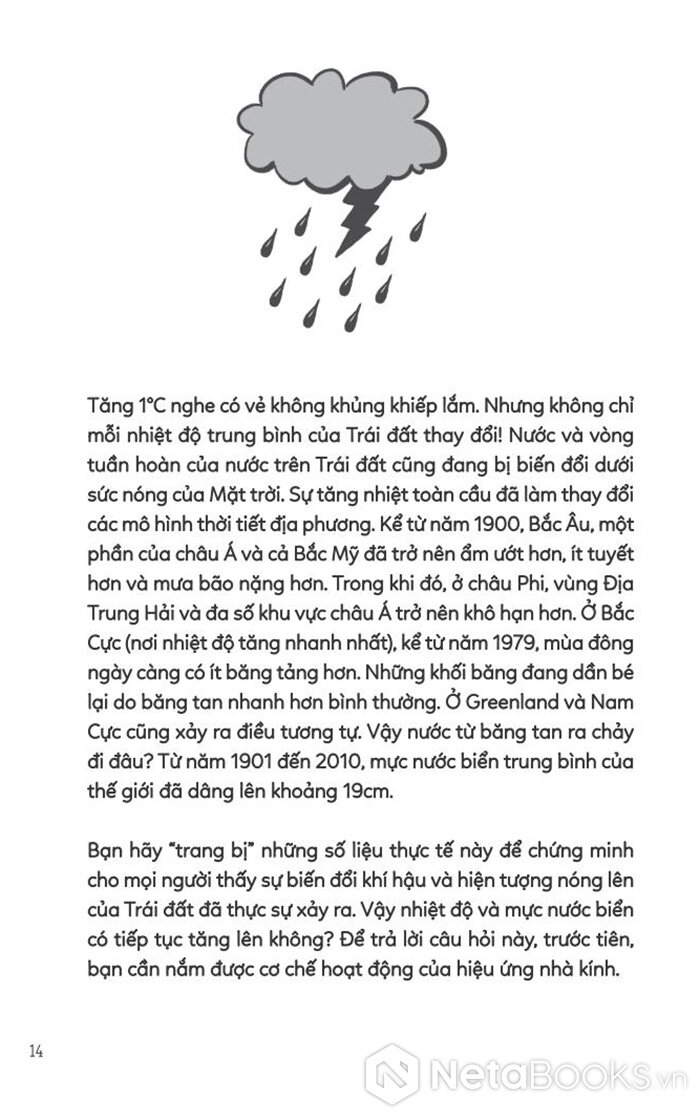 Tăng 1°C nghe có vẻ không khủng khiếp lắm. Nhưng không chỉ mỗi nhiệt độ trung bình của Trái đất thay đổi! Nước và vòng tuần hoàn của nước trên Trái đất cũng đang bị biến đổi dưới sức nóng của Mặt trời. Sự tăng nhiệt toàn cầu đã làm thay đổi các mô hình thời tiết địa phương. Kể từ năm 1900, Bắc Âu, một phần của châu Á và cả Bắc Mỹ đã trở nên ẩm ướt hơn, ít tuyết hơn và mưa bão nặng hơn. Trong khi đó, ở châu Phi, vùng Địa Trung Hải và đa số khu vực châu Á trở nên khô hạn hơn. Ở Bắc Cực (nơi nhiệt độ tăng nhanh nhất), kể từ năm 1979, mùa đông ngày càng có ít băng tảng hơn. Những khối băng đang dần bé lại do băng tan nhanh hơn bình thường. Ở Greenland và Nam Cực cũng xảy ra điều tương tự. Vậy nước từ băng tan ra chảy đi đâu? Từ năm 1901 đến 2010, mực nước biển trung bình của thế giới đã dâng lên khoảng 19cm.

Bạn hãy "trang bị" những số liệu thực tế này để chứng minh cho mọi người thấy sự biến đổi khí hậu và hiện tượng nóng lên của Trái đất đã thực sự xảy ra. Vậy nhiệt độ và mực nước biển có tiếp tục tăng lên không? Để trả lời câu hỏi này, trước tiên, bạn cần nắm được cơ chế hoạt động của hiệu ứng nhà kính.

14

NetaBooks.vn